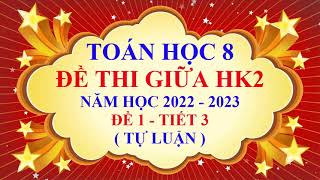 TOÁN HỌC 8
ĐỀ THI GIỮA HK2
NĂM HỌC 2022 - 2023
ĐỀ 1 - TIẾT 3
( TỰ LUẬN )